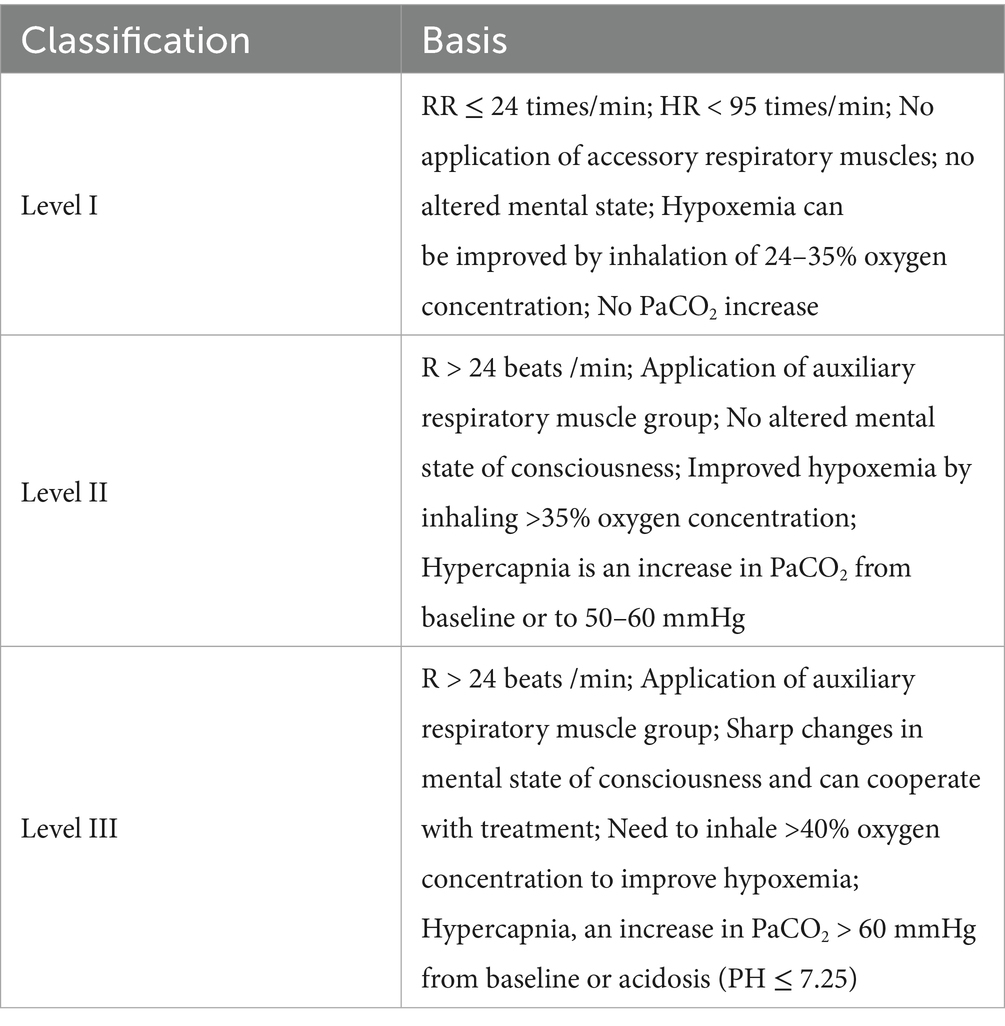 | Classification | Basis |
|---|---|
| Level I | RR ≤ 24 times/min; HR < 95 times/min; No application of accessory respiratory muscles; no altered mental state; Hypoxemia can be improved by inhalation of 24–35% oxygen concentration; No $PaCO_2$ increase |
| Level II | R > 24 beats /min; Application of auxiliary respiratory muscle group; No altered mental state of consciousness; Improved hypoxemia by inhaling >35% oxygen concentration; Hypercapnia is an increase in $PaCO_2$ from baseline or to 50–60 mmHg |
| Level III | R > 24 beats /min; Application of auxiliary respiratory muscle group; Sharp changes in mental state of consciousness and can cooperate with treatment; Need to inhale >40% oxygen concentration to improve hypoxemia; Hypercapnia, an increase in $PaCO_2$ > 60 mmHg from baseline or acidosis (PH ≤ 7.25) |